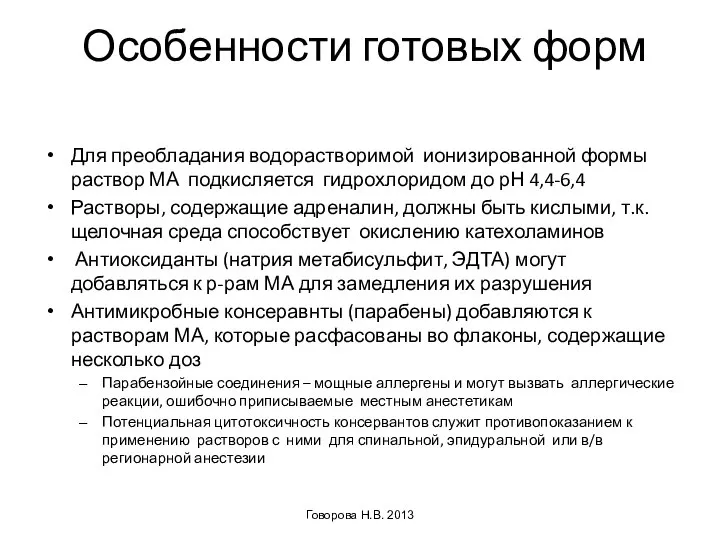 Особенности готовых форм

• Для преобладания водорастворимой ионизированной формы раствор МА подкисляется гидрохлоридом до pH 4,4-6,4
• Растворы, содержащие адреналин, должны быть кислыми, т.к. щелочная среда способствует окислению катехоламинов
• Антиоксиданты (натрия метабисульфит, ЭДТА) могут добавляться к р-рам МА для замедления их разрушения
• Антимикробные консеравнты (парабены) добавляются к растворам МА, которые расфасованы во флаконы, содержащие несколько доз
– Парабензойные соединения – мощные аллергены и могут вызвать аллергические реакции, ошибочно приписываемые местным анестетикам
– Потенциальная цитотоксичность консервантов служит противопоказанием к применению растворов с ними для спинальной, эпидуральной или в/в регионарной анестезии

Говорова Н.В. 2013